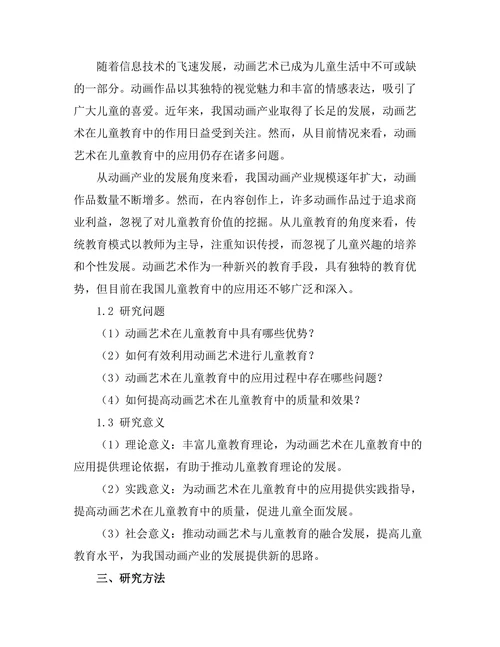 随着信息技术的飞速发展，动画艺术已成为儿童生活中不可或缺的一部分。动画作品以其独特的视觉魅力和丰富的情感表达，吸引了广大儿童的喜爱。近年来，我国动画产业取得了长足的发展，动画艺术在儿童教育中的作用日益受到关注。然而，从目前情况来看，动画艺术在儿童教育中的应用仍存在诸多问题。

从动画产业的发展角度来看，我国动画产业规模逐年扩大，动画作品数量不断增多。然而，在内容创作上，许多动画作品过于追求商业利益，忽视了对儿童教育价值的挖掘。从儿童教育的角度来看，传统教育模式以教师为主导，注重知识传授，而忽视了儿童兴趣的培养和个性发展。动画艺术作为一种新兴的教育手段，具有独特的教育优势，但目前在我国儿童教育中的应用还不够广泛和深入。

1.2 研究问题

（1）动画艺术在儿童教育中具有哪些优势？

（2）如何有效利用动画艺术进行儿童教育？

（3）动画艺术在儿童教育中的应用过程中存在哪些问题？

（4）如何提高动画艺术在儿童教育中的质量和效果？

1.3 研究意义

（1）理论意义：丰富儿童教育理论，为动画艺术在儿童教育中的应用提供理论依据，有助于推动儿童教育理论的发展。

（2）实践意义：为动画艺术在儿童教育中的应用提供实践指导，提高动画艺术在儿童教育中的质量，促进儿童全面发展。

（3）社会意义：推动动画艺术与儿童教育的融合发展，提高儿童教育水平，为我国动画产业的发展提供新的思路。

三、研究方法